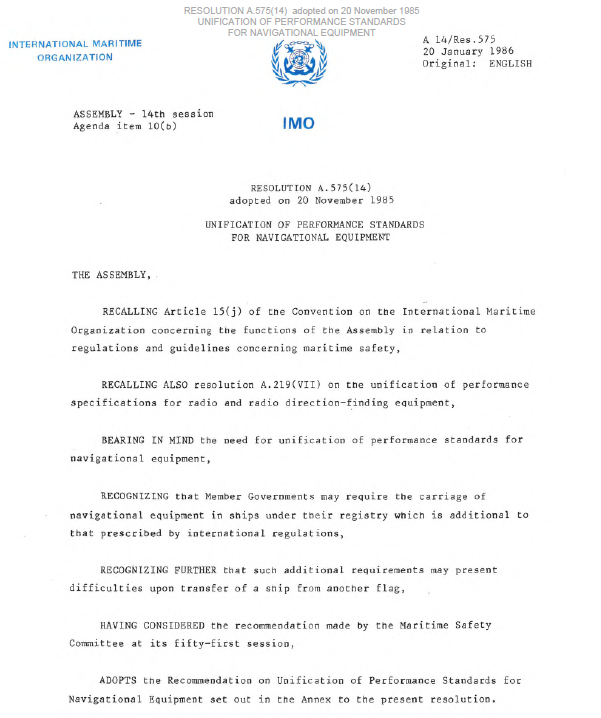 RESOLUTION A.575(14) adopted on 20 November 1985
UNIFICATION OF PERFORMANCE STANDARDS
FOR NAVIGATIONAL EQUIPMENT

INTERNATIONAL MARITIME ORGANIZATION

A 14/Res.575
20 January 1986
Original: ENGLISH

ASSEMBLY - 14th session
Agenda item 10(b)

IMO

RESOLUTION A.575(14)
adopted on 20 November 1985

UNIFICATION OF PERFORMANCE STANDARDS
FOR NAVIGATIONAL EQUIPMENT

THE ASSEMBLY,

RECALLING Article 15(j) of the Convention on the International Maritime Organization concerning the functions of the Assembly in relation to regulations and guidelines concerning maritime safety,

RECALLING ALSO resolution A.219(VII) on the unification of performance specifications for radio and radio direction-finding equipment,

BEARING IN MIND the need for unification of performance standards for navigational equipment,

RECOGNIZING that Member Governments may require the carriage of navigational equipment in ships under their registry which is additional to that prescribed by international regulations,

RECOGNIZING FURTHER that such additional requirements may present difficulties upon transfer of a ship from another flag,

HAVING CONSIDERED the recommendation made by the Maritime Safety Committee at its fifty-first session,

ADOPTS the Recommendation on Unification of Performance Standards for Navigational Equipment set out in the Annex to the present resolution.